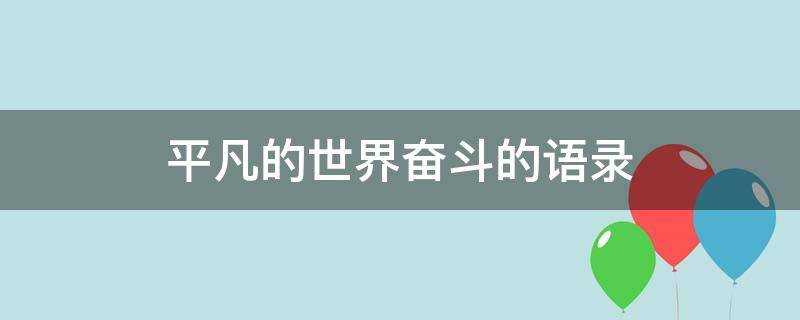 平凡的世界奋斗的语录